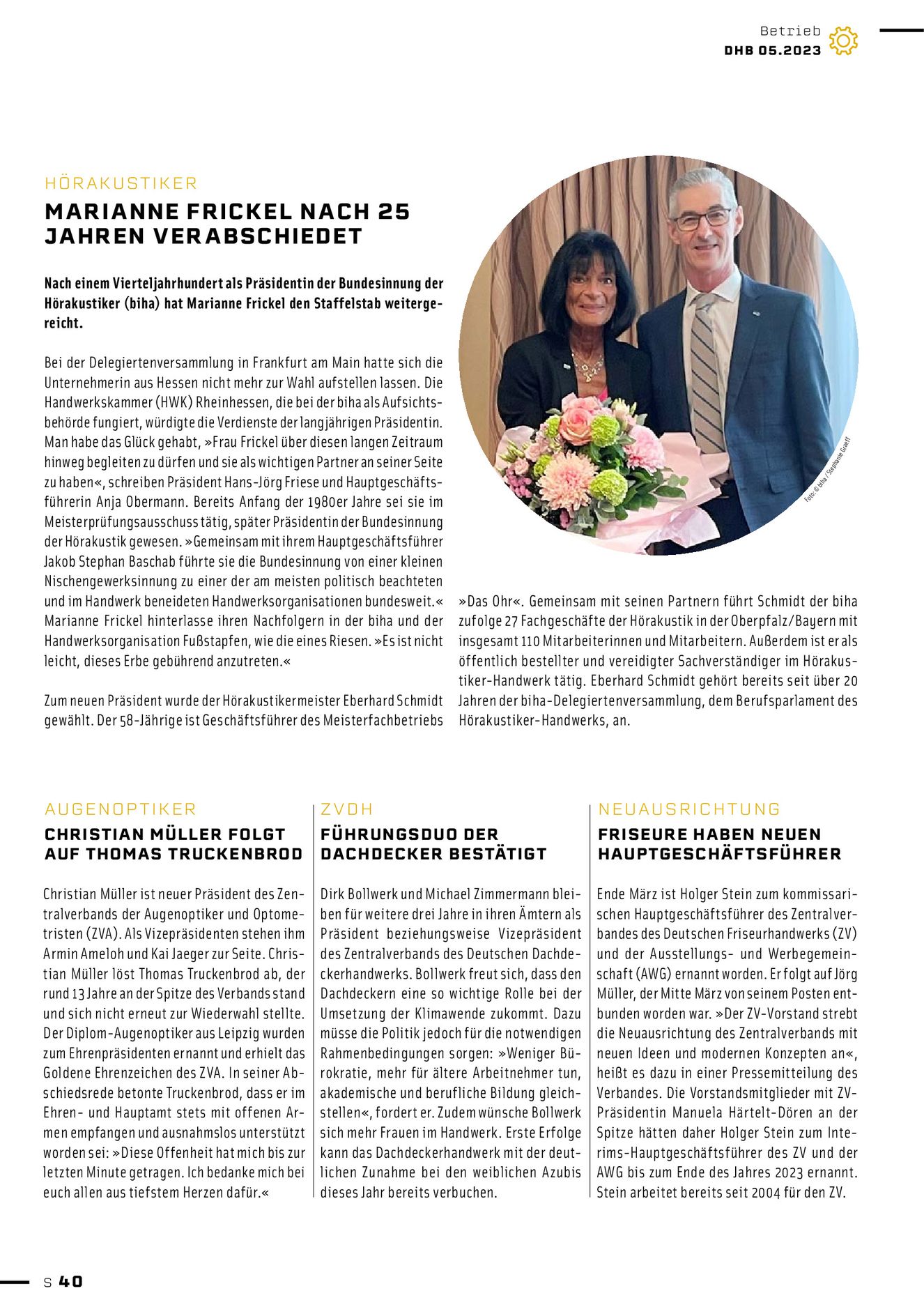 Betrieb
DHB 05.2023

HÖRAKUSTIKER

MARIANNE FRICKEL NACH 25 JAHREN VERABSCHIEDET

Nach einem Vierteljahrhundert als Präsidentin der Bundesinnung der Hörakustiker (biha) hat Marianne Frickel den Staffelstab weitergereicht.

Bei der Delegiertenversammlung in Frankfurt am Main hatte sich die Unternehmerin aus Hessen nicht mehr zur Wahl aufstellen lassen. Die Handwerkskammer (HWK) Rheinhessen, die bei der biha als Aufsichtsbehörde fungiert, würdigte die Verdienste der langjährigen Präsidentin. Man habe das Glück gehabt, »Frau Frickel über diesen langen Zeitraum hinweg begleiten zu dürfen und sie als wichtigen Partner an seiner Seite zu haben«, schreiben Präsident Hans-Jörg Friese und Hauptgeschäftsführerin Anja Obermann. Bereits Anfang der 1980er Jahre sei sie im Meisterprüfungsausschuss tätig, später Präsidentin der Bundesinnung der Hörakustik gewesen. »Gemeinsam mit ihrem Hauptgeschäftsführer Jakob Stephan Baschab führte sie die Bundesinnung von einer kleinen Nischengewerksinnung zu einer der am meisten politisch beachteten und im Handwerk beneideten Handwerksorganisationen bundesweit.« Marianne Frickel hinterlasse ihren Nachfolgern in der biha und der Handwerksorganisation Fußstapfen, wie die eines Riesen. »Es ist nicht leicht, dieses Erbe gebührend anzutreten.«

Zum neuen Präsident wurde der Hörakustikermeister Eberhard Schmidt gewählt. Der 58-Jährige ist Geschäftsführer des Meisterfachbetriebs »Das Ohr«. Gemeinsam mit seinen Partnern führt Schmidt der biha zufolge 27 Fachgeschäfte der Hörakustik in der Oberpfalz/Bayern mit insgesamt 110 Mitarbeiterinnen und Mitarbeitern. Außerdem ist er als öffentlich bestellter und vereidigter Sachverständiger im Hörakustiker-Handwerk tätig. Eberhard Schmidt gehört bereits seit über 20 Jahren der biha-Delegiertenversammlung, dem Berufsparlament des Hörakustiker-Handwerks, an.

Foto: © biha / Stephanie Graeff

AUGENOPTIKER

CHRISTIAN MÜLLER FOLGT AUF THOMAS TRUCKENBROD

Christian Müller ist neuer Präsident des Zentralverbands der Augenoptiker und Optometristen (ZVA). Als Vizepräsidenten stehen ihm Armin Ameloh und Kai Jaeger zur Seite. Christian Müller löst Thomas Truckenbrod ab, der rund 13 Jahre an der Spitze des Verbands stand und sich nicht erneut zur Wiederwahl stellte. Der Diplom-Augenoptiker aus Leipzig wurden zum Ehrenpräsidenten ernannt und erhielt das Goldene Ehrenzeichen des ZVA. In seiner Abschiedsrede betonte Truckenbrod, dass er im Ehren- und Hauptamt stets mit offenen Armen empfangen und ausnahmslos unterstützt worden sei: »Diese Offenheit hat mich bis zur letzten Minute getragen. Ich bedanke mich bei euch allen aus tiefstem Herzen dafür.«

ZVDH

FÜHRUNGSDUO DER DACHDECKER BESTÄTIGT

Dirk Bollwerk und Michael Zimmermann bleiben für weitere drei Jahre in ihren Ämtern als Präsident beziehungsweise Vizepräsident des Zentralverbands des Deutschen Dachdeckerhandwerks. Bollwerk freut sich, dass den Dachdeckern eine so wichtige Rolle bei der Umsetzung der Klimawende zukommt. Dazu müsse die Politik jedoch für die notwendigen Rahmenbedingungen sorgen: »Weniger Bürokratie, mehr für ältere Arbeitnehmer tun, akademische und berufliche Bildung gleichstellen«, fordert er. Zudem wünsche Bollwerk sich mehr Frauen im Handwerk. Erste Erfolge kann das Dachdeckerhandwerk mit der deutlichen Zunahme bei den weiblichen Azubis dieses Jahr bereits verbuchen.

NEUAUSRICHTUNG

FRISEURE HABEN NEUEN HAUPTGESCHÄFTSFÜHRER

Ende März ist Holger Stein zum kommissarischen Hauptgeschäftsführer des Zentralverbandes des Deutschen Friseurhandwerks (ZV) und der Ausstellungs- und Werbegemeinschaft (AWG) ernannt worden. Er folgt auf Jörg Müller, der Mitte März von seinem Posten entbunden worden war. »Der ZV-Vorstand strebt die Neuausrichtung des Zentralverbands mit neuen Ideen und modernen Konzepten an«, heißt es dazu in einer Pressemitteilung des Verbandes. Die Vorstandsmitglieder mit ZV-Präsidentin Manuela Härtelt-Dören an der Spitze hätten daher Holger Stein zum Interims-Hauptgeschäftsführer des ZV und der AWG bis zum Ende des Jahres 2023 ernannt. Stein arbeitet bereits seit 2004 für den ZV.

S 40